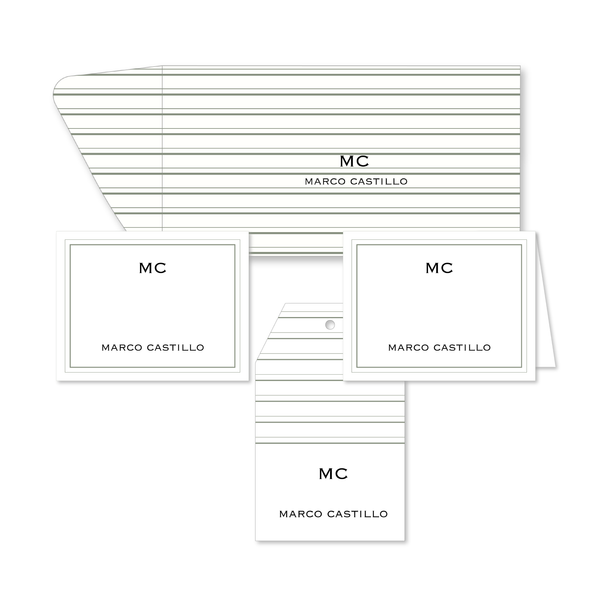 MC
MARCO CASTILLO

MC

MARCO CASTILLO

MC

MARCO CASTILLO

MC

MARCO CASTILLO